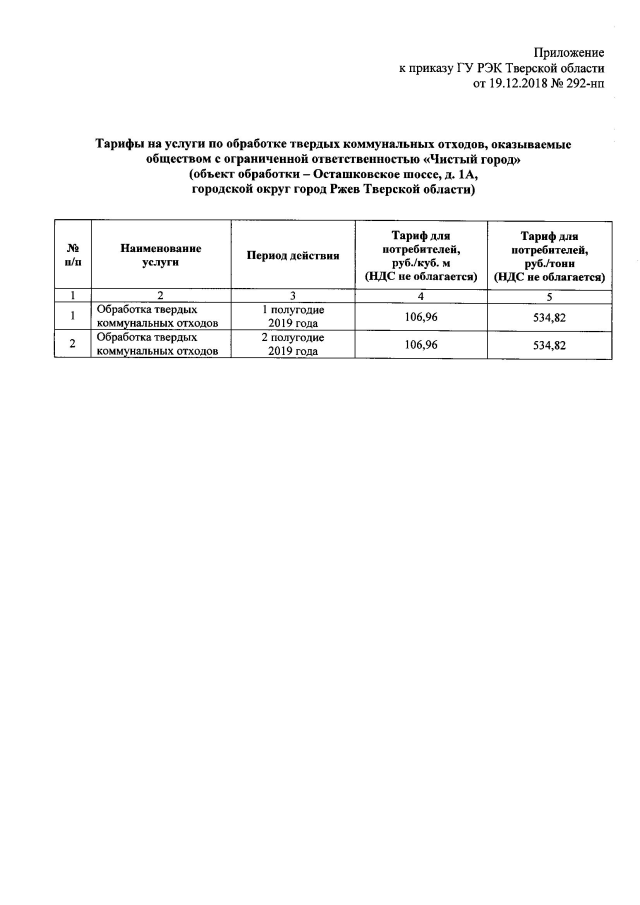 Приложение
к приказу ГУ РЭК Тверской области
от 19.12.2018 № 292-нп

Тарифы на услуги по обработке твердых коммунальных отходов, оказываемые обществом с ограниченной ответственностью «Чистый город»
(объект обработки – Осташковское шоссе, д. 1А,
городской округ город Ржев Тверской области)

| № п/п | Наименование услуги | Период действия | Тариф для потребителей, руб./куб. м (НДС не облагается) | Тариф для потребителей, руб./тонн (НДС не облагается) |
|---|---|---|---|---|
| 1 | 2 | 3 | 4 | 5 |
| 1 | Обработка твердых коммунальных отходов | 1 полугодие 2019 года | 106,96 | 534,82 |
| 2 | Обработка твердых коммунальных отходов | 2 полугодие 2019 года | 106,96 | 534,82 |